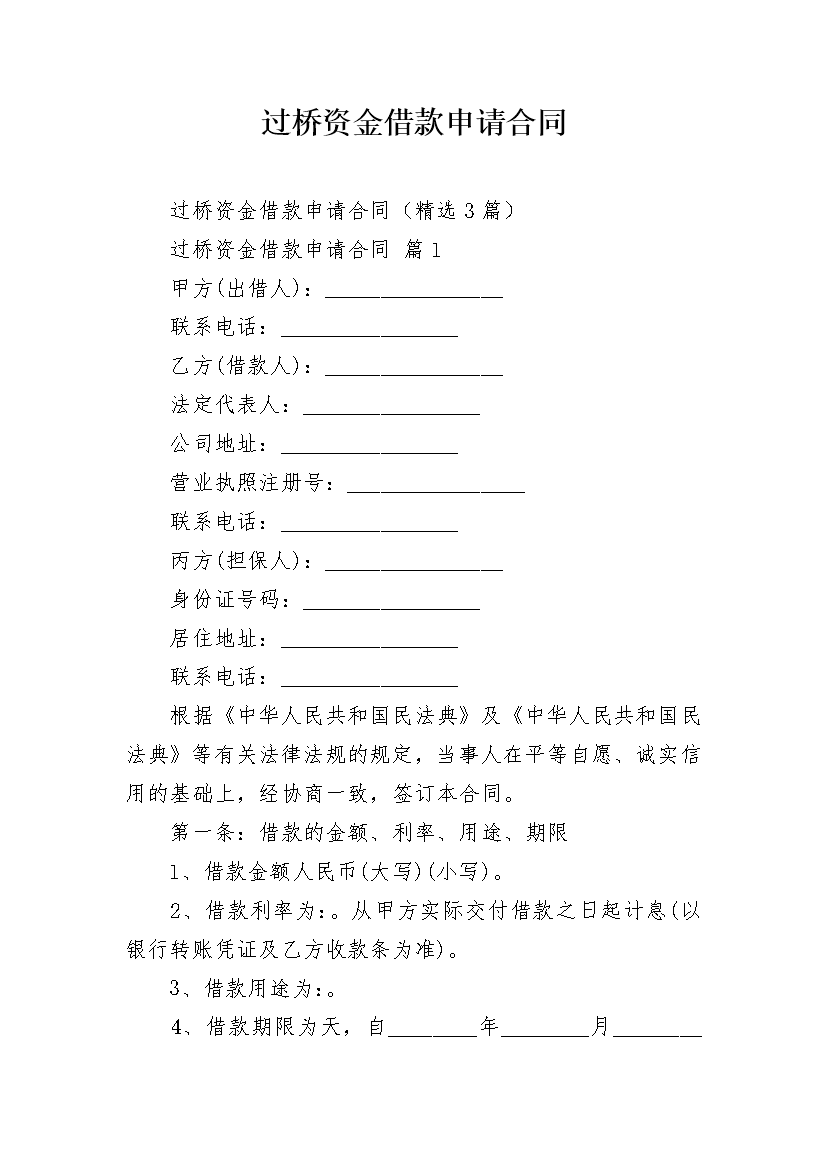 过桥资金借款申请合同

过桥资金借款申请合同（精选3篇）

过桥资金借款申请合同 篇1

甲方(出借人)：________________

联系电话：________________

乙方(借款人)：________________

法定代表人：________________

公司地址：________________

营业执照注册号：________________

联系电话：________________

丙方(担保人)：________________

身份证号码：________________

居住地址：________________

联系电话：________________

根据《中华人民共和国民法典》及《中华人民共和国民法典》等有关法律法规的规定，当事人在平等自愿、诚实信用的基础上，经协商一致，签订本合同。

第一条：借款的金额、利率、用途、期限

1、借款金额人民币(大写)(小写)。

2、借款利率为:。从甲方实际交付借款之日起计息(以银行转账凭证及乙方收款条为准)。

3、借款用途为:。

4、借款期限为天，自________年________月________